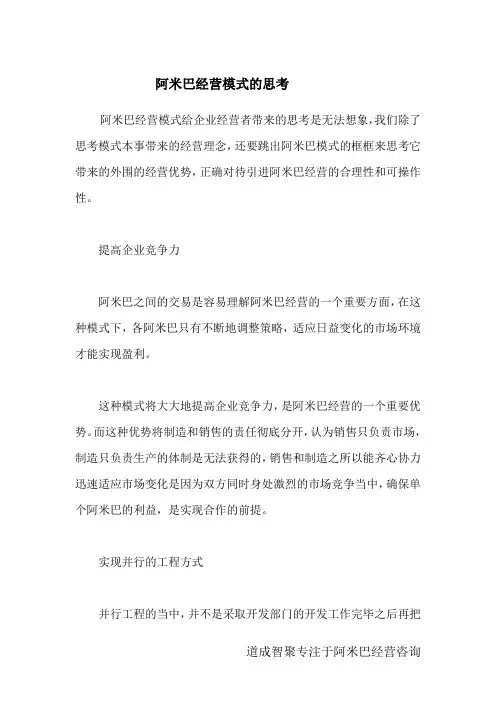 阿米巴经营模式的思考

阿米巴经营模式给企业经营者带来的思考是无法想象，我们除了思考模式本事带来的经营理念，还要跳出阿米巴模式的框框来思考它带来的外围的经营优势，正确对待引进阿米巴经营的合理性和可操作性。

提高企业竞争力

阿米巴之间的交易是容易理解阿米巴经营的一个重要方面，在这种模式下，各阿米巴只有不断地调整策略，适应日益变化的市场环境才能实现盈利。

这种模式将大大地提高企业竞争力，是阿米巴经营的一个重要优势。而这种优势将制造和销售的责任彻底分开，认为销售只负责市场，制造只负责生产的体制是无法获得的，销售和制造之所以能齐心协力迅速适应市场变化是因为双方同时身处激烈的市场竞争当中，确保单个阿米巴的利益，是实现合作的前提。

实现并行的工程方式

并行工程的当中，并不是采取开发部门的开发工作完毕之后再把

道成智聚专注于阿米巴经营咨询